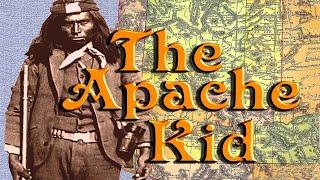 The Apache Kid